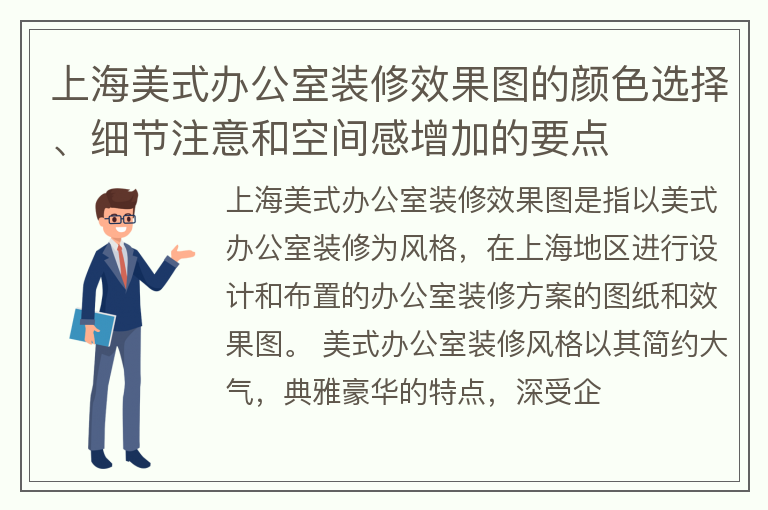 上海美式办公室装修效果图的颜色选择、细节注意和空间感增加的要点

上海美式办公室装修效果图是指以美式办公室装修为风格，在上海地区进行设计和布置的办公室装修方案的图纸和效果图。 美式办公室装修风格以其简约大气，典雅豪华的特点，深受企